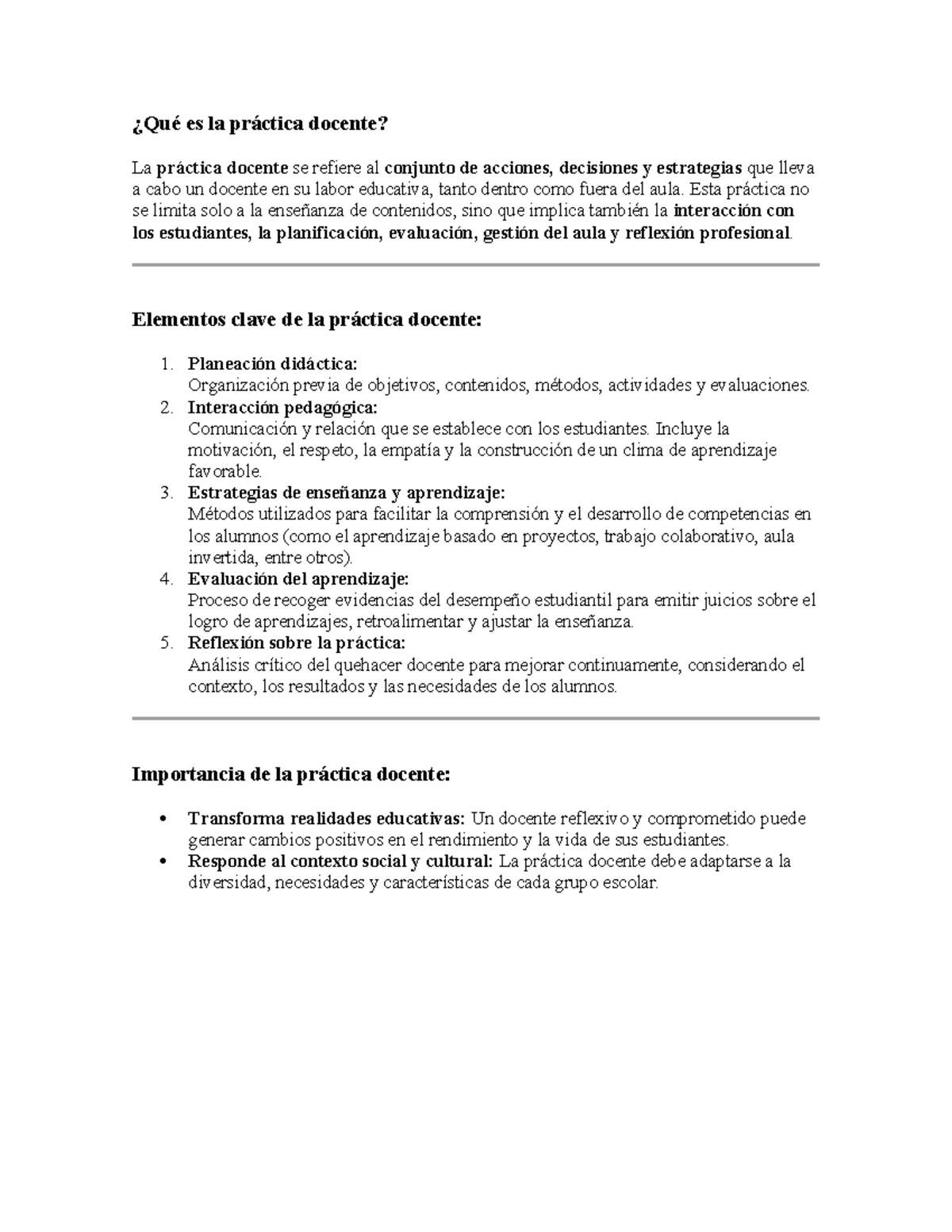 ¿Qué es la práctica docente?

La práctica docente se refiere al conjunto de acciones, decisiones y estrategias que lleva a cabo un docente en su labor educativa, tanto dentro como fuera del aula. Esta práctica no se limita solo a la enseñanza de contenidos, sino que implica también la interacción con los estudiantes, la planificación, evaluación, gestión del aula y reflexión profesional.

Elementos clave de la práctica docente:

1. Planeación didáctica:
Organización previa de objetivos, contenidos, métodos, actividades y evaluaciones.
2. Interacción pedagógica:
Comunicación y relación que se establece con los estudiantes. Incluye la motivación, el respeto, la empatía y la construcción de un clima de aprendizaje favorable.
3. Estrategias de enseñanza y aprendizaje:
Métodos utilizados para facilitar la comprensión y el desarrollo de competencias en los alumnos (como el aprendizaje basado en proyectos, trabajo colaborativo, aula invertida, entre otros).
4. Evaluación del aprendizaje:
Proceso de recoger evidencias del desempeño estudiantil para emitir juicios sobre el logro de aprendizajes, retroalimentar y ajustar la enseñanza.
5. Reflexión sobre la práctica:
Análisis crítico del quehacer docente para mejorar continuamente, considerando el contexto, los resultados y las necesidades de los alumnos.

Importancia de la práctica docente:

• Transforma realidades educativas: Un docente reflexivo y comprometido puede generar cambios positivos en el rendimiento y la vida de sus estudiantes.
• Responde al contexto social y cultural: La práctica docente debe adaptarse a la diversidad, necesidades y características de cada grupo escolar.